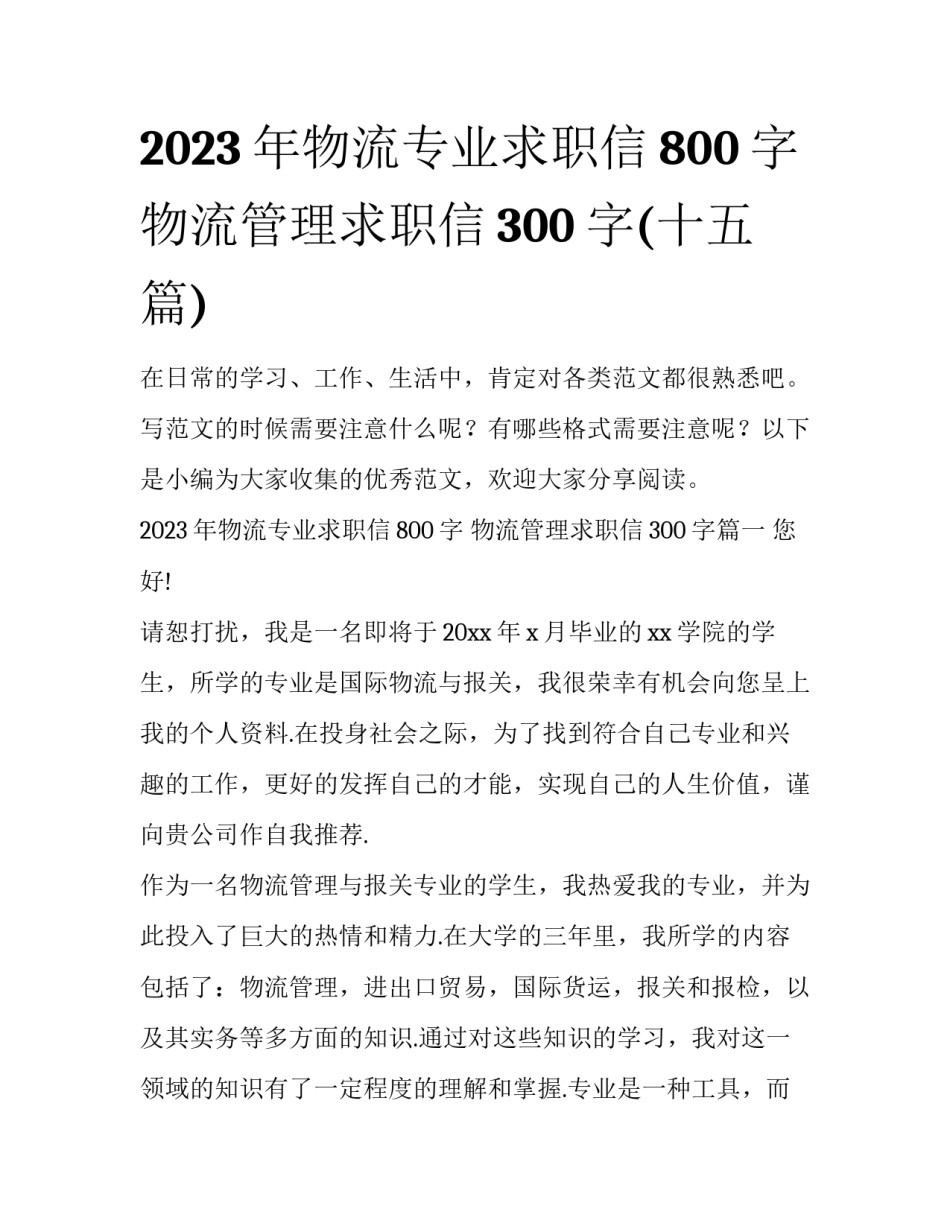 2023 年物流专业求职信 800 字 物流管理求职信 300 字(十五篇)

在日常的学习、工作、生活中，肯定对各类范文都很熟悉吧。写范文的时候需要注意什么呢？有哪些格式需要注意呢？以下是小编为大家收集的优秀范文，欢迎大家分享阅读。

2023 年物流专业求职信 800 字 物流管理求职信 300 字篇一 您好!

请恕打扰，我是一名即将于 20xx 年 x 月毕业的 xx 学院的学生，所学的专业是国际物流与报关，我很荣幸有机会向您呈上我的个人资料.在投身社会之际，为了找到符合自己专业和兴趣的工作，更好的发挥自己的才能，实现自己的人生价值，谨向贵公司作自我推荐.

作为一名物流管理与报关专业的学生，我热爱我的专业，并为此投入了巨大的热情和精力.在大学的三年里，我所学的内容包括了：物流管理，进出口贸易，国际货运，报关和报检，以及其实务等多方面的知识.通过对这些知识的学习，我对这一领域的知识有了一定程度的理解和掌握.专业是一种工具，而